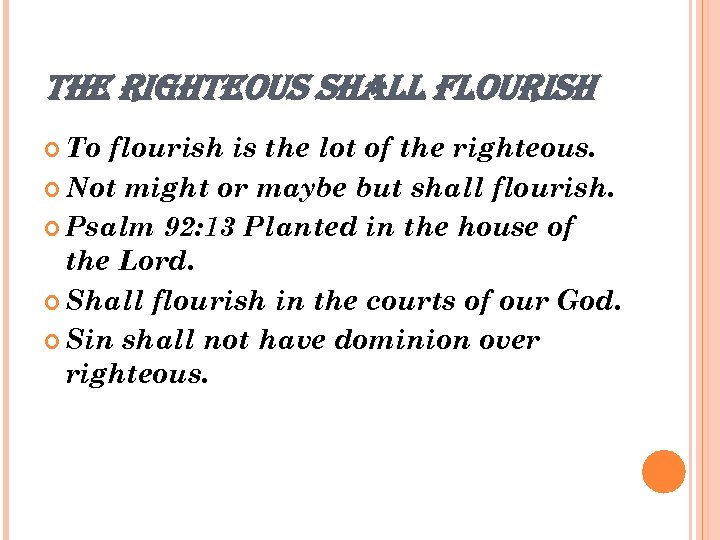 THE RIGHTEOUS SHALL FLOURISH

To flourish is the lot of the righteous.

Not might or maybe but shall flourish.

Psalm 92:13 Planted in the house of the Lord.

Shall flourish in the courts of our God.

Sin shall not have dominion over righteous.